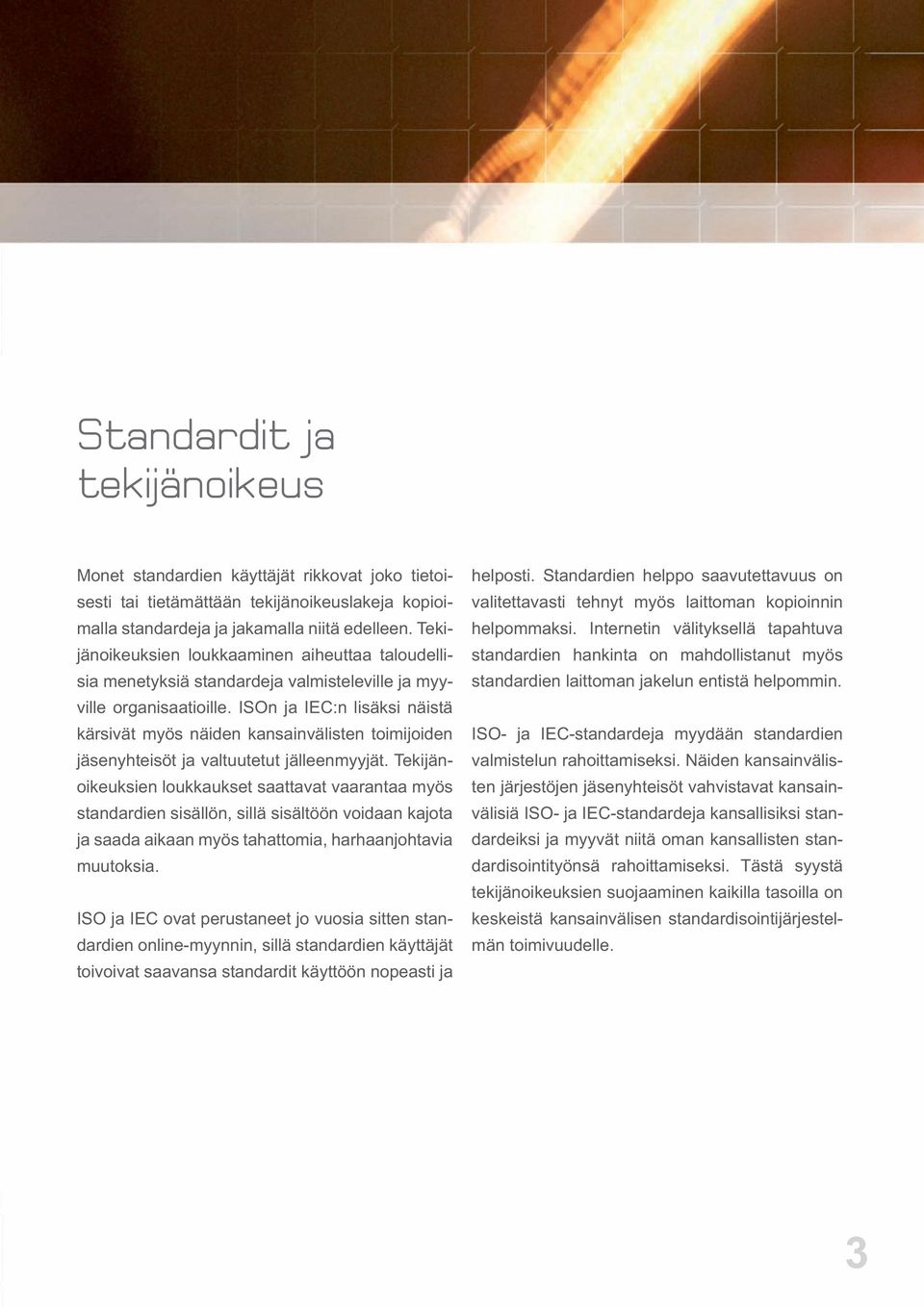 Standardit ja tekijänoikeus

Monet standardien käyttäjät rikkovat joko tietoisesti tai tietämättään tekijänoikeuslakeja kopioimalla standardeja ja jakamalla niitä edelleen. Tekijänoikeuksien loukkaaminen aiheuttaa taloudellisia menetyksiä standardeja valmisteleville ja myyville organisaatioille. ISOn ja IEC:n lisäksi näistä kärsivät myös näiden kansainvälisten toimijoiden jäsenyhteisöt ja valtuutetut jälleenmyyjät. Tekijänoikeuksien loukkaukset saattavat vaarantaa myös standardien sisällön, sillä sisältöön voidaan kajota ja saada aikaan myös tahattomia, harhaanjohtavia muutoksia.

ISO ja IEC ovat perustaneet jo vuosia sitten standardien online-myynnin, sillä standardien käyttäjät toivoivat saavansa standardit käyttöön nopeasti ja helposti. Standardien helppo saavutettavuus on valitettavasti tehnyt myös laittoman kopioinnin helpommaksi. Internetin välityksellä tapahtuva standardien hankinta on mahdollistanut myös standardien laittoman jakelun entistä helpommin.

ISO- ja IEC-standardeja myydään standardien valmistelun rahoittamiseksi. Näiden kansainvälisten järjestöjen jäsenyhteisöt vahvistavat kansainvälisiä ISO- ja IEC-standardeja kansallisiksi standardeiksi ja myyvät niitä oman kansallisten standardisointityönsä rahoittamiseksi. Tästä syystä tekijänoikeuksien suojaaminen kaikilla tasoilla on keskeistä kansainvälisen standardisointijärjestelmän toimivuudelle.

3